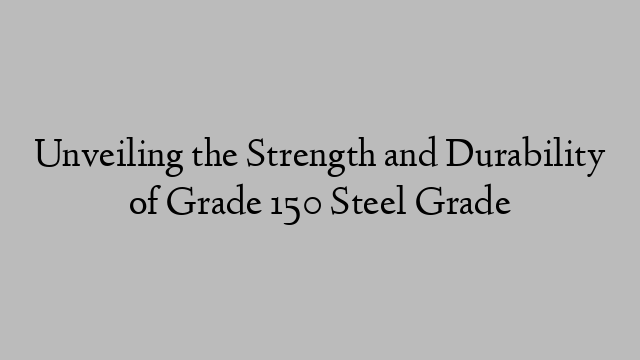 Unveiling the Strength and Durability of Grade 150 Steel Grade